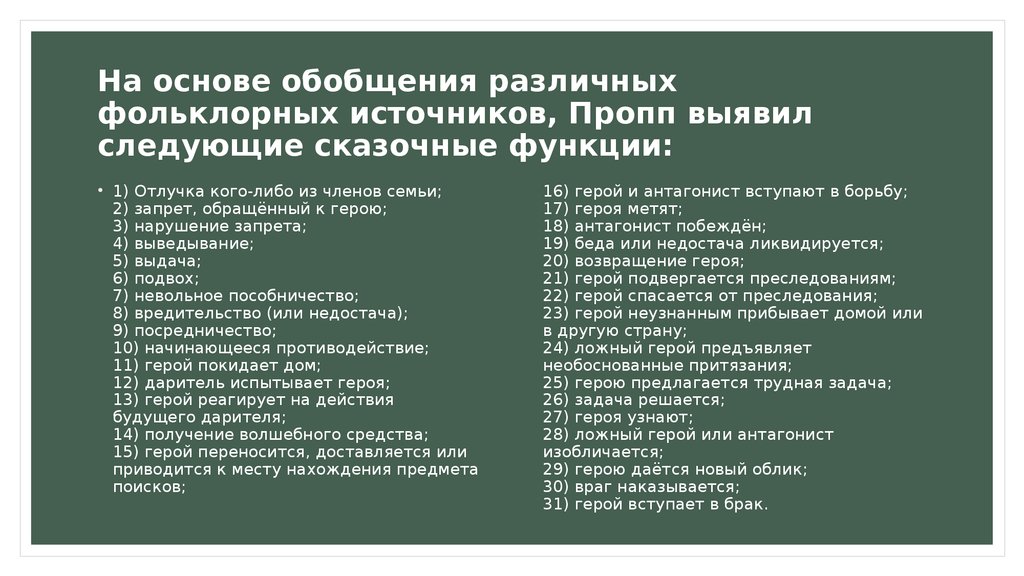 На основе обобщения различных фольклорных источников, Пропп выявил следующие сказочные функции:

• 1) Отлучка кого-либо из членов семьи;
2) запрет, обращённый к герою;
3) нарушение запрета;
4) выведывание;
5) выдача;
6) подвох;
7) невольное пособничество;
8) вредительство (или недостача);
9) посредничество;
10) начинающееся противодействие;
11) герой покидает дом;
12) даритель испытывает героя;
13) герой реагирует на действия будущего дарителя;
14) получение волшебного средства;
15) герой переносится, доставляется или приводится к месту нахождения предмета поисков;

16) герой и антагонист вступают в борьбу;
17) героя метят;
18) антагонист побеждён;
19) беда или недостача ликвидируется;
20) возвращение героя;
21) герой подвергается преследованиям;
22) герой спасается от преследования;
23) герой неузнанным прибывает домой или в другую страну;
24) ложный герой предъявляет необоснованные притязания;
25) герою предлагается трудная задача;
26) задача решается;
27) героя узнают;
28) ложный герой или антагонист изобличается;
29) герою даётся новый облик;
30) враг наказывается;
31) герой вступает в брак.